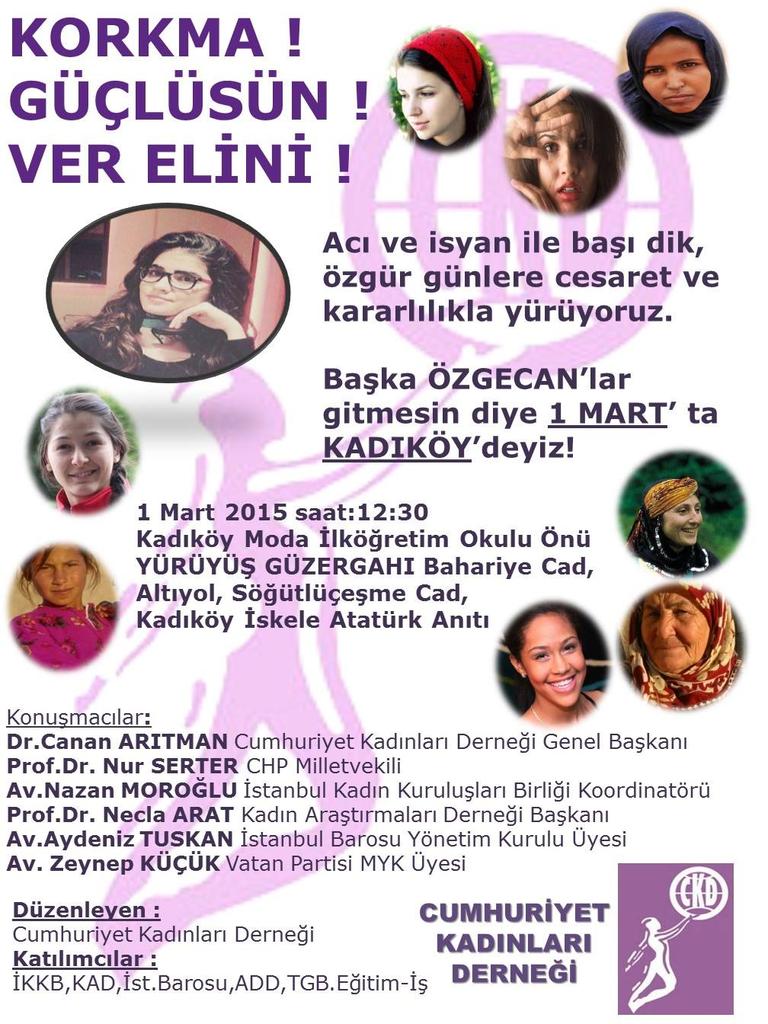 KORKMA !
GÜÇLÜSÜN !
VER ELİNİ !

Acı ve isyan ile başı dik, özgür günlere cesaret ve kararlılıkla yürüyoruz.

Başka ÖZGECAN'lar gitmesin diye 1 MART' ta KADIKÖY'deyiz!

1 Mart 2015 saat:12:30
Kadıköy Moda İlköğretim Okulu Önü
YÜRÜYÜŞ GÜZERGAHI Bahariye Cad, Altıyol, Söğütlüçeşme Cad, Kadıköy İskele Atatürk Anıtı

Konuşmacılar:
Dr.Canan ARITMAN Cumhuriyet Kadınları Derneği Genel Başkanı
Prof.Dr. Nur SERTER CHP Milletvekili
Av.Nazan MOROĞLU İstanbul Kadın Kuruluşları Birliği Koordinatörü
Prof.Dr. Necla ARAT Kadın Araştırmaları Derneği Başkanı
Av.Aydeniz TUSKAN İstanbul Barosu Yönetim Kurulu Üyesi
Av. Zeynep KÜÇÜK Vatan Partisi MYK Üyesi

Düzenleyen :
Cumhuriyet Kadınları Derneği
Katılımcılar :
İKKB,KAD,İst.Barosu,ADD,TGB.Eğitim-İş

CUMHURİYET KADINLARI DERNEĞİ

CKD